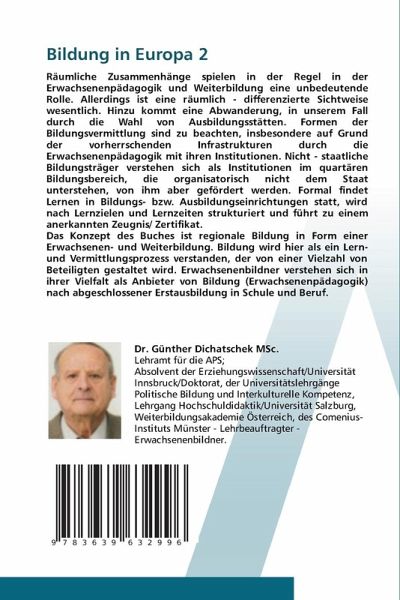 Bildung in Europa 2

Räumliche Zusammenhänge spielen in der Regel in der Erwachsenenpädagogik und Weiterbildung eine unbedeutende Rolle. Allerdings ist eine räumlich - differenzierte Sichtweise wesentlich. Hinzu kommt eine Abwanderung, in unserem Fall durch die Wahl von Ausbildungsstätten. Formen der Bildungsvermittlung sind zu beachten, insbesondere auf Grund der vorherrschenden Infrastrukturen durch die Erwachsenenpädagogik mit ihren Institutionen. Nicht - staatliche Bildungsträger verstehen sich als Institutionen im quartären Bildungsbereich, die organisatorisch nicht dem Staat unterstehen, von ihm aber gefördert werden. Formal findet Lernen in Bildungs- bzw. Ausbildungseinrichtungen statt, wird nach Lernzielen und Lernzeiten strukturiert und führt zu einem anerkannten Zeugnis/ Zertifikat.
Das Konzept des Buches ist regionale Bildung in Form einer Erwachsenen- und Weiterbildung. Bildung wird hier als ein Lern- und Vermittlungsprozess verstanden, der von einer Vielzahl von Beteiligten gestaltet wird. Erwachsenenbildner verstehen sich in ihrer Vielfalt als Anbieter von Bildung (Erwachsenenpädagogik) nach abgeschlossener Erstausbildung in Schule und Beruf.

Dr. Günther Dichatschek MSc.
Lehramt für die APS;
Absolvent der Erziehungswissenschaft/Universität Innsbruck/Doktorat, der Universitätslehrgänge Politische Bildung und Interkulturelle Kompetenz, Lehrgang Hochschuldidaktik/Universität Salzburg, Weiterbildungsakademie Österreich, des Comenius-Instituts Münster - Lehrbeauftragter - Erwachsenenbildner.

9 783639 632996